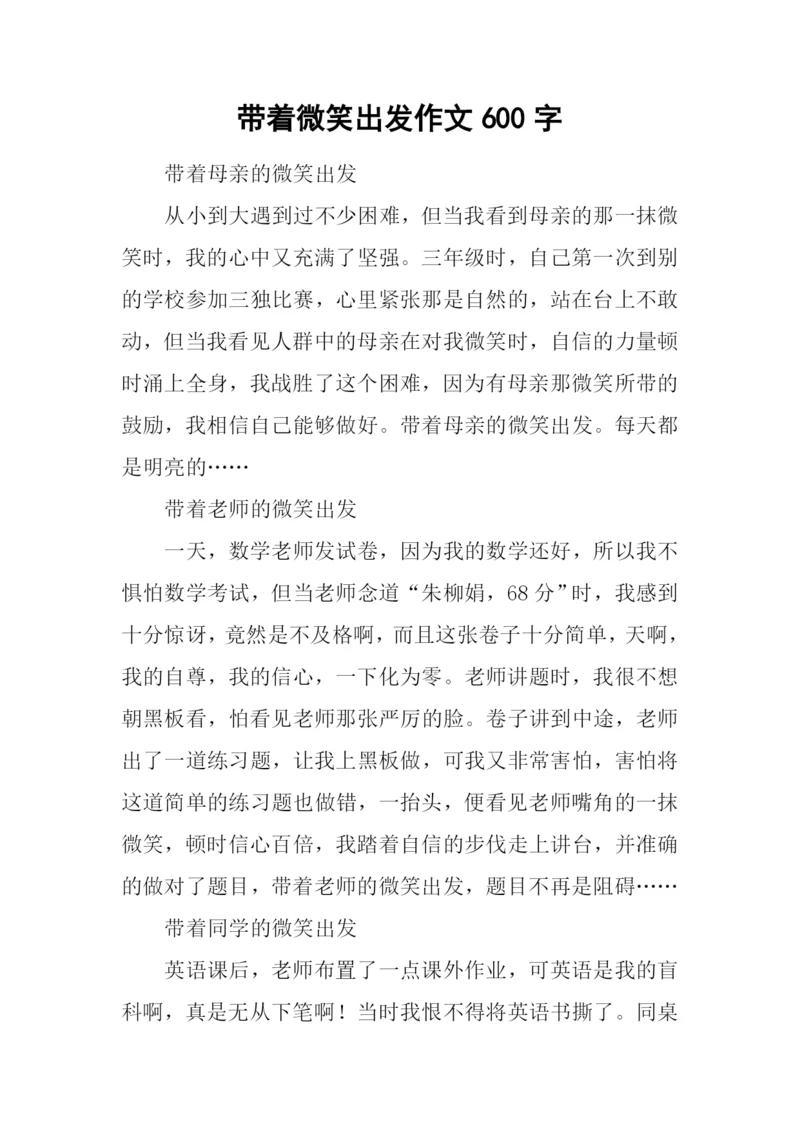 带着微笑出发作文 600 字

带着母亲的微笑出发

从小到大遇到过不少困难，但当我看到母亲的那一抹微笑时，我的心中又充满了坚强。三年级时，自己第一次到别的学校参加三独比赛，心里紧张那是自然的，站在台上不敢动，但当我看见人群中的母亲在对我微笑时，自信的力量顿时涌上全身，我战胜了这个困难，因为有母亲那微笑所带的鼓励，我相信自己能够做好。带着母亲的微笑出发。每天都是明亮的……

带着老师的微笑出发

一天，数学老师发试卷，因为我的数学还好，所以我不惧怕数学考试，但当老师念道“朱柳娟，68 分”时，我感到十分惊讶，竟然是不及格啊，而且这张卷子十分简单，天啊，我的自尊，我的信心，一下化为零。老师讲题时，我很不想朝黑板看，怕看见老师那张严厉的脸。卷子讲到中途，老师出了一道练习题，让我上黑板做，可我又非常害怕，害怕将这道简单的练习题也做错，一抬头，便看见老师嘴角的一抹微笑，顿时信心百倍，我踏着自信的步伐走上讲台，并准确的做对了题目，带着老师的微笑出发，题目不再是阻碍……

带着同学的微笑出发

英语课后，老师布置了一点课外作业，可英语是我的盲科啊，真是无从下笔啊！当时我恨不得将英语书撕了。同桌